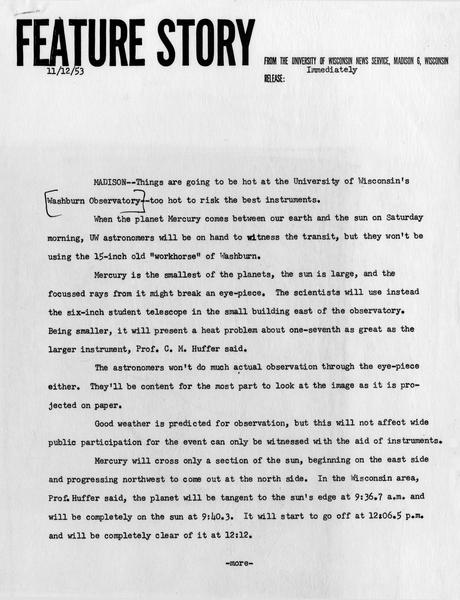 FEATURE STORY

11/12/53

FROM THE UNIVERSITY OF WISCONSIN NEWS SERVICE, MADISON 6, WISCONSIN
RELEASE: Immediately

MADISON--Things are going to be hot at the University of Wisconsin's Washburn Observatory--too hot to risk the best instruments.

When the planet Mercury comes between our earth and the sun on Saturday morning, UW astronomers will be on hand to witness the transit, but they won't be using the 15-inch old "workhorse" of Washburn.

Mercury is the smallest of the planets, the sun is large, and the focussed rays from it might break an eye-piece. The scientists will use instead the six-inch student telescope in the small building east of the observatory. Being smaller, it will present a heat problem about one-seventh as great as the larger instrument, Prof. C. M. Huffer said.

The astronomers won't do much actual observation through the eye-piece either. They'll be content for the most part to look at the image as it is projected on paper.

Good weather is predicted for observation, but this will not affect wide public participation for the event can only be witnessed with the aid of instruments.

Mercury will cross only a section of the sun, beginning on the east side and progressing northwest to come out at the north side. In the Wisconsin area, Prof. Huffer said, the planet will be tangent to the sun's edge at 9:36.7 a.m. and will be completely on the sun at 9:40.3. It will start to go off at 12:06.5 p.m. and will be completely clear of it at 12:12.

-more-